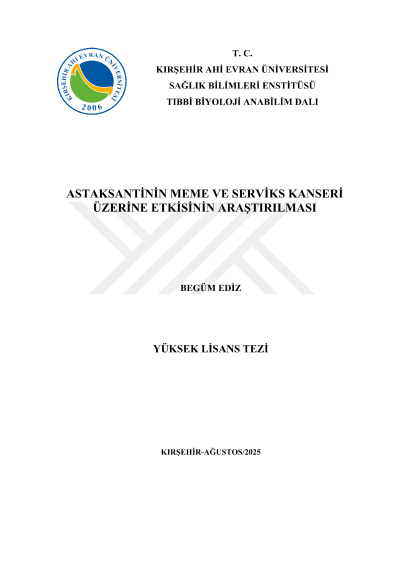 KIRŞEHİR AHİ EVRAN ÜNİVERSİTESİ
2006

T. C.
KIRŞEHİR AHİ EVRAN ÜNİVERSİTESİ
SAĞLIK BİLİMLERİ ENSTİTÜSÜ
TIBBİ BİYOLOJİ ANABİLİM DALI

ASTAKSANTİNİN MEME VE SERVİKS KANSERİ ÜZERİNE ETKİSİNİN ARAŞTIRILMASI

BEGÜM EDİZ

YÜKSEK LİSANS TEZİ

KIRŞEHİR-AĞUSTOS/2025